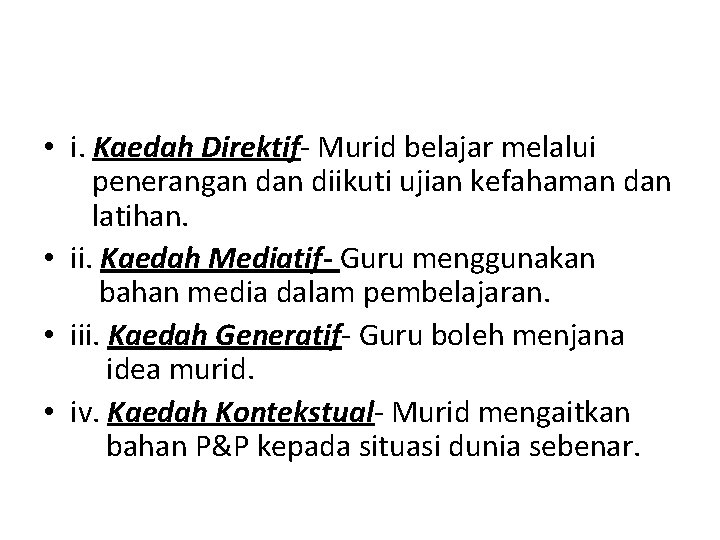 • i. Kaedah Direktif- Murid belajar melalui penerangan dan diikuti ujian kefahaman dan latihan.

• ii. Kaedah Mediatif- Guru menggunakan bahan media dalam pembelajaran.

• iii. Kaedah Generatif- Guru boleh menjana idea murid.

• iv. Kaedah Kontekstual- Murid mengaitkan bahan P&P kepada situasi dunia sebenar.